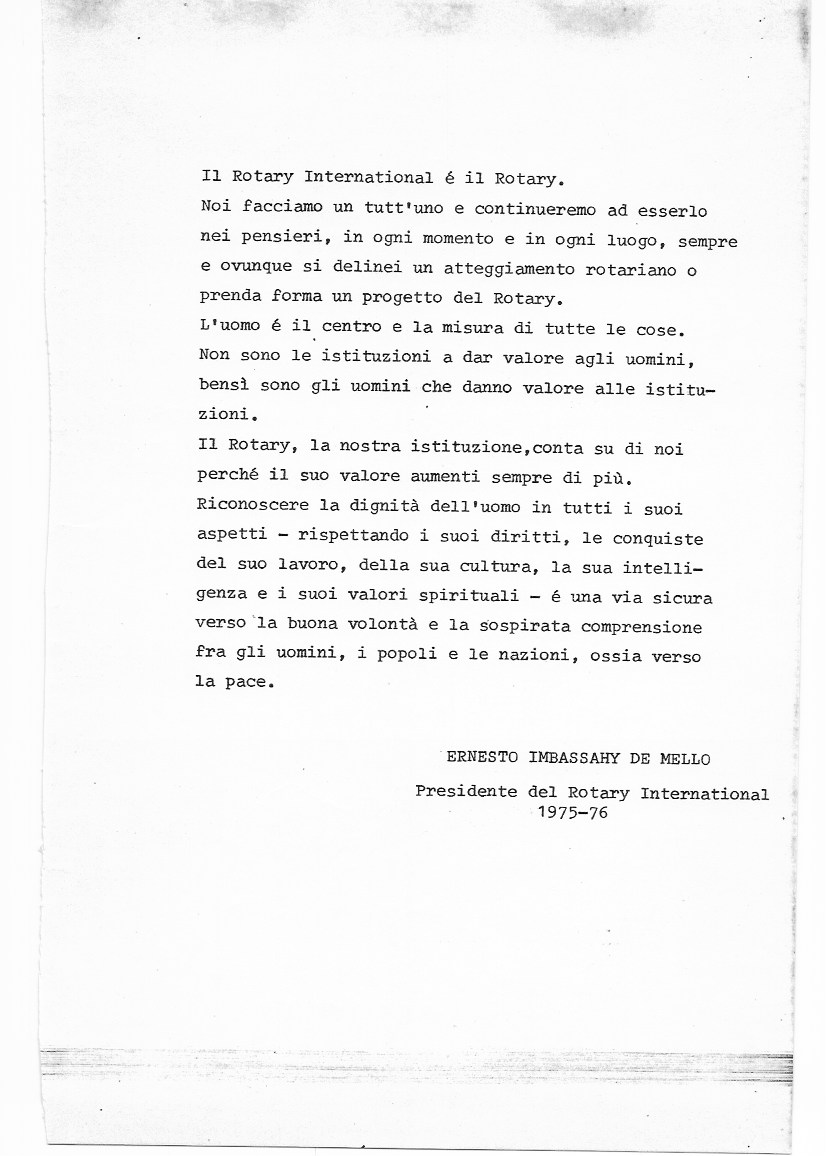 Il Rotary International é il Rotary.
Noi facciamo un tutt'uno e continueremo ad esserlo nei pensieri, in ogni momento e in ogni luogo, sempre e ovunque si delinei un atteggiamento rotariano o prenda forma un progetto del Rotary.
L'uomo é il centro e la misura di tutte le cose.
Non sono le istituzioni a dar valore agli uomini, bensì sono gli uomini che danno valore alle istituzioni.
Il Rotary, la nostra istituzione,conta su di noi perché il suo valore aumenti sempre di più.
Riconoscere la dignità dell'uomo in tutti i suoi aspetti - rispettando i suoi diritti, le conquiste del suo lavoro, della sua cultura, la sua intelligenza e i suoi valori spirituali - é una via sicura verso la buona volontà e la sospirata comprensione fra gli uomini, i popoli e le nazioni, ossia verso la pace.

ERNESTO IMBASSAHY DE MELLO

Presidente del Rotary International
1975-76